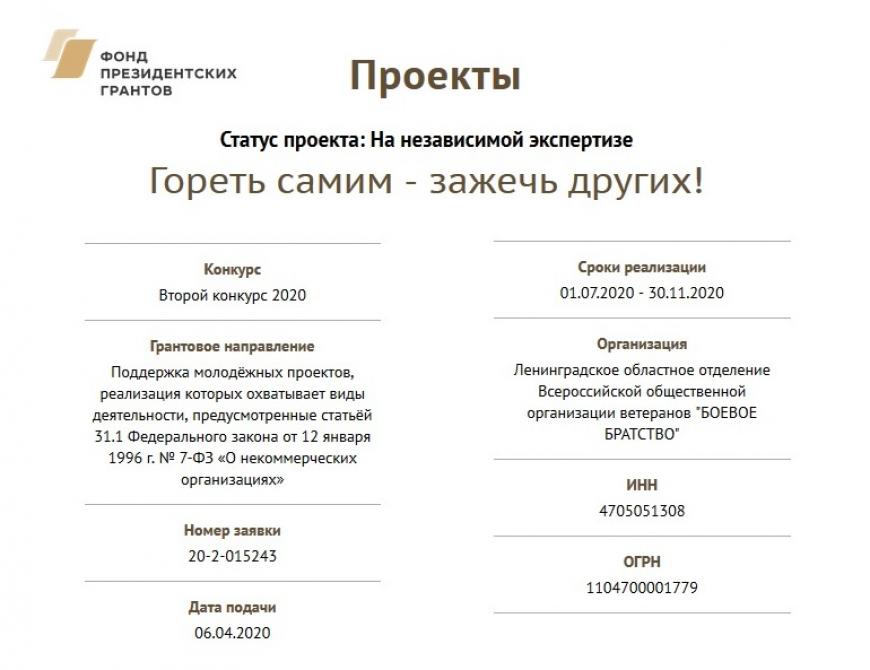 ФОНД
ПРЕЗИДЕНТСКИХ
ГРАНТОВ

Проекты

Статус проекта: На независимой экспертизе

Гореть самим - зажечь других!

Конкурс
Второй конкурс 2020

Грантовое направление
Поддержка молодёжных проектов, реализация которых охватывает виды деятельности, предусмотренные статьёй 31.1 Федерального закона от 12 января 1996 г. № 7-ФЗ «О некоммерческих организациях»

Номер заявки
20-2-015243

Дата подачи
06.04.2020

Сроки реализации
01.07.2020 - 30.11.2020

Организация
Ленинградское областное отделение Всероссийской общественной организации ветеранов "БОЕВОЕ БРАТСТВО"

ИНН
4705051308

ОГРН
1104700001779